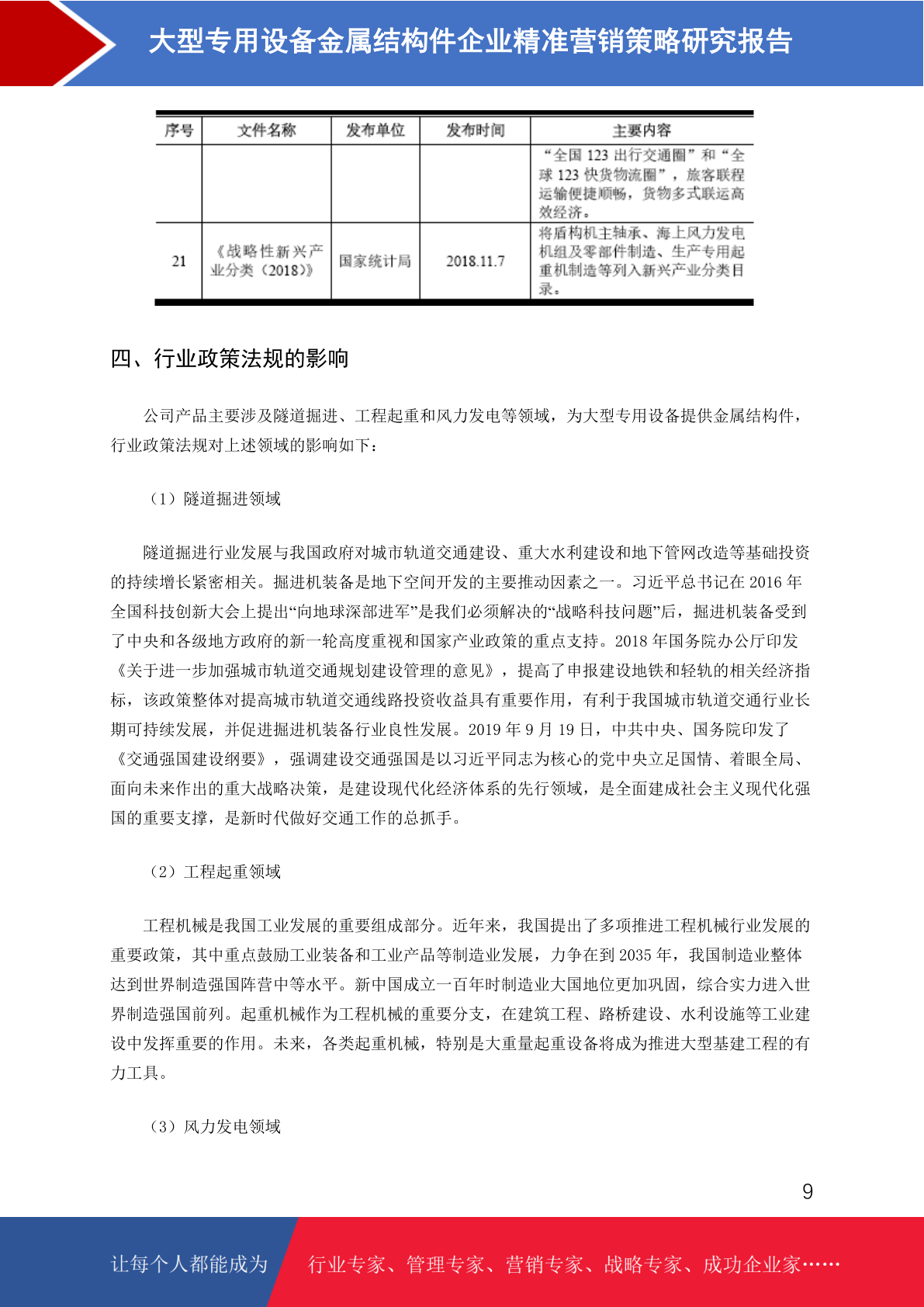 大型专用设备金属结构件企业精准营销策略研究报告

| 序号 | 文件名称 | 发布单位 | 发布时间 | 主要内容 |
|---|---|---|---|---|
| | | | | “全国123出行交通圈”和“全球123快货物流圈”，旅客联程运输便捷顺畅，货物多式联运高效经济。 |
| 21 | 《战略性新兴产业分类（2018）》 | 国家统计局 | 2018.11.7 | 将盾构机主轴承、海上风力发电机组及零部件制造、生产专用起重机制造等列入新兴产业分类目录。 |

四、行业政策法规的影响

公司产品主要涉及隧道掘进、工程起重和风力发电等领域，为大型专用设备提供金属结构件，行业政策法规对上述领域的影响如下：

（1）隧道掘进领域

隧道掘进行业发展与我国政府对城市轨道交通建设、重大水利建设和地下管网改造等基础投资的持续增长紧密相关。掘进机装备是地下空间开发的主要推动因素之一。习近平总书记在2016年全国科技创新大会上提出“向地球深部进军”是我们必须解决的“战略科技问题”后，掘进机装备受到了中央和各级地方政府的新一轮高度重视和国家产业政策的重点支持。2018年国务院办公厅印发《关于进一步加强城市轨道交通规划建设管理的意见》，提高了申报建设地铁和轻轨的相关经济指标，该政策整体对提高城市轨道交通线路投资收益具有重要作用，有利于我国城市轨道交通行业长期可持续发展，并促进掘进机装备行业良性发展。2019年9月19日，中共中央、国务院印发了《交通强国建设纲要》，强调建设交通强国是以习近平同志为核心的党中央立足国情、着眼全局、面向未来作出的重大战略决策，是建设现代化经济体系的先行领域，是全面建成社会主义现代化强国的重要支撑，是新时代做好交通工作的总抓手。

（2）工程起重领域

工程机械是我国工业发展的重要组成部分。近年来，我国提出了多项推进工程机械行业发展的重要政策，其中重点鼓励工业装备和工业产品等制造业发展，力争在到2035年，我国制造业整体达到世界制造强国阵营中等水平。新中国成立一百年时制造业大国地位更加巩固，综合实力进入世界制造强国前列。起重机械作为工程机械的重要分支，在建筑工程、路桥建设、水利设施等工业建设中发挥重要的作用。未来，各类起重机械，特别是大重量起重设备将成为推进大型基建工程的有力工具。

（3）风力发电领域

9

让每个人都能成为 行业专家、管理专家、营销专家、战略专家、成功企业家……